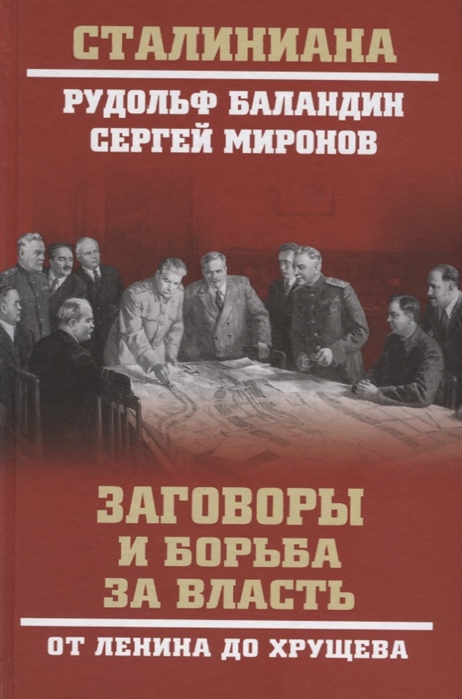 СТАЛИНИАНА

РУДОЛЬФ БАЛАНДИН
СЕРГЕЙ МИРОНОВ

ЗАГОВОРЫ
И БОРЬБА
ЗА ВЛАСТЬ

ОТ ЛЕНИНА ДО ХРУЩЕВА